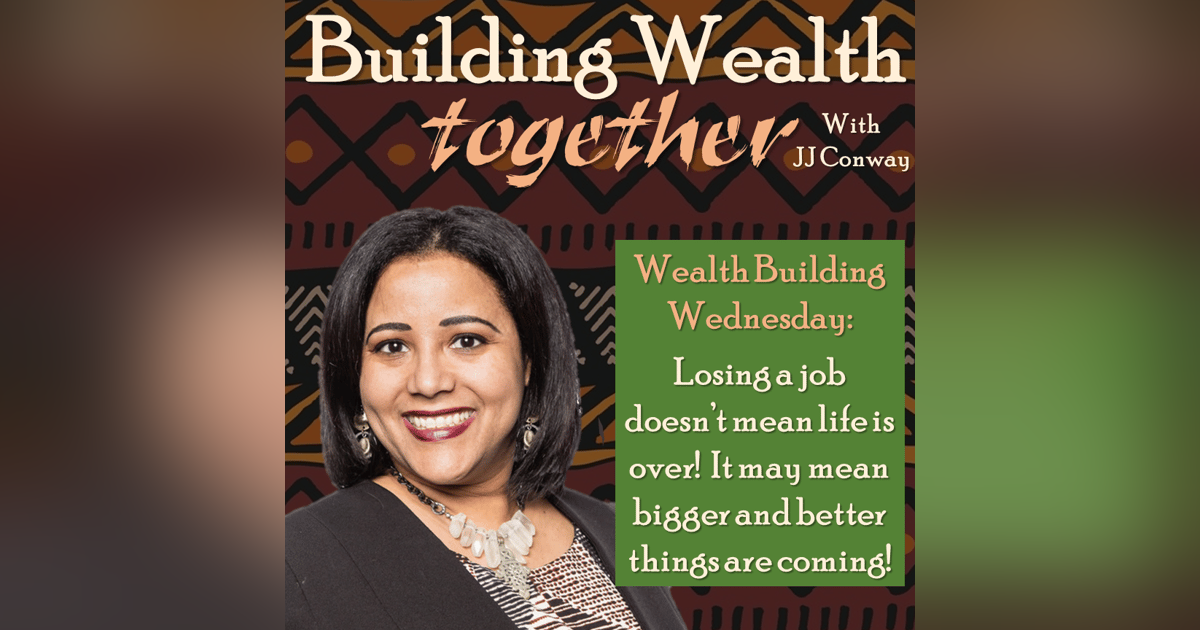 Building Wealth together With JJ Conway

Wealth Building Wednesday:

Losing a job doesn't mean life is over! It may mean bigger and better things are coming!